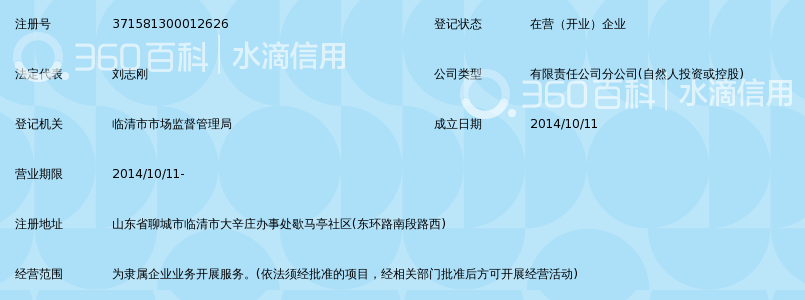 注册号 371581300012626 登记状态 在营（开业）企业

360百科 | 水滴信用

法定代表 刘志刚 公司类型 有限责任公司分公司(自然人投资或控股)

360百科 | 水滴信用

登记机关 临清市市场监督管理局 成立日期 2014/10/11

营业期限 2014/10/11-

注册地址 山东省聊城市临清市大辛庄办事处歇马亭社区(东环路南段路西)

经营范围 为隶属企业业务开展服务。(依法须经批准的项目，经相关部门批准后方可开展经营活动)